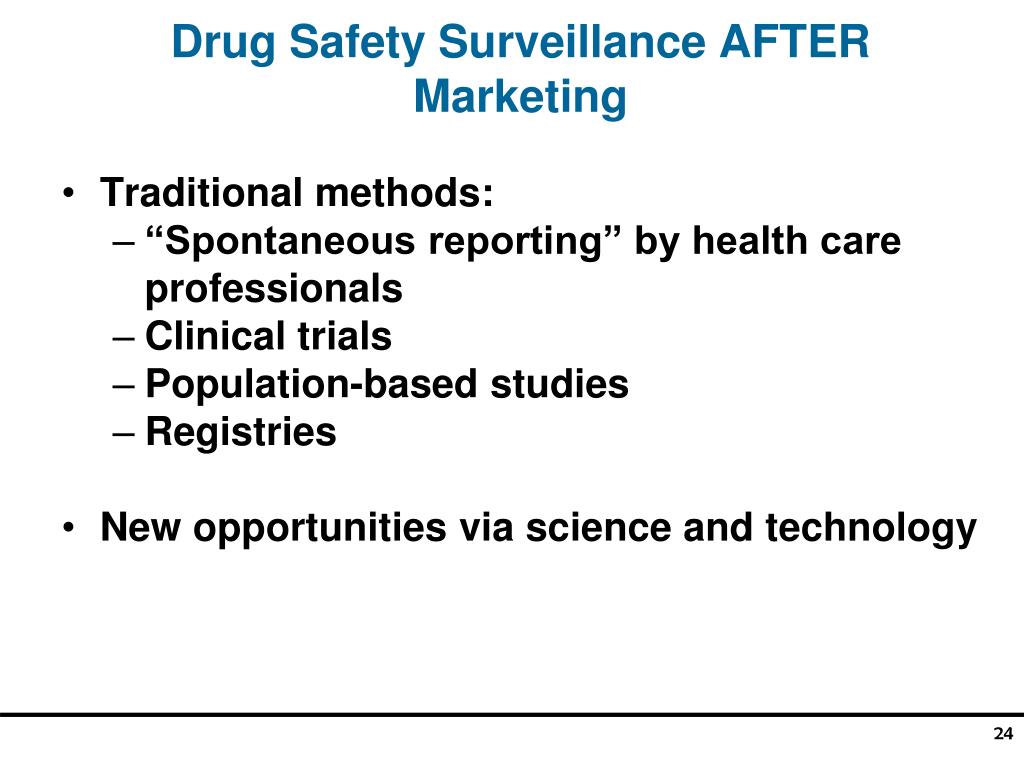 Drug Safety Surveillance AFTER Marketing

• Traditional methods:
– “Spontaneous reporting” by health care professionals
– Clinical trials
– Population-based studies
– Registries

• New opportunities via science and technology

24